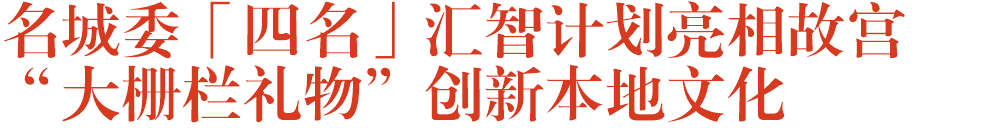 名城委「四名」汇智计划亮相故宫
“大栅栏礼物”创新本地文化